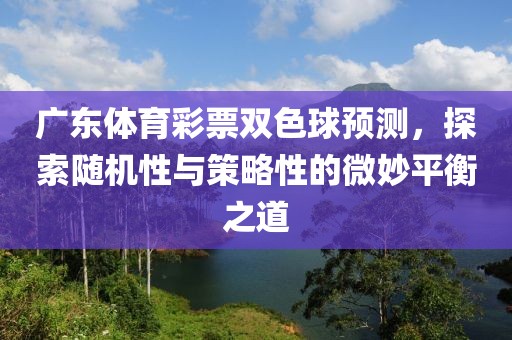 广东体育彩票双色球预测，探索随机性与策略性的微妙平衡之道